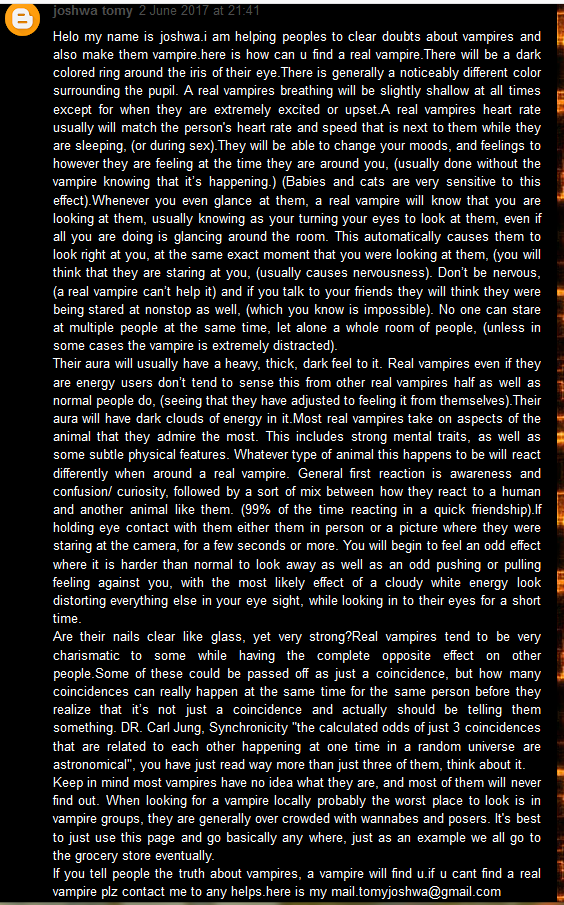 joshwa tomy 2 June 2017 at 21:41

Helo my name is joshwa.i am helping peoples to clear doubts about vampires and also make them vampire.here is how can u find a real vampire.There will be a dark colored ring around the iris of their eye.There is generally a noticeably different color surrounding the pupil. A real vampires breathing will be slightly shallow at all times except for when they are extremely excited or upset.A real vampires heart rate usually will match the person's heart rate and speed that is next to them while they are sleeping, (or during sex).They will be able to change your moods, and feelings to however they are feeling at the time they are around you, (usually done without the vampire knowing that it's happening.) (Babies and cats are very sensitive to this effect).Whenever you even glance at them, a real vampire will know that you are looking at them, usually knowing as your turning your eyes to look at them, even if all you are doing is glancing around the room. This automatically causes them to look right at you, at the same exact moment that you were looking at them, (you will think that they are staring at you, (usually causes nervousness). Don't be nervous, (a real vampire can't help it) and if you talk to your friends they will think they were being stared at nonstop as well, (which you know is impossible). No one can stare at multiple people at the same time, let alone a whole room of people, (unless in some cases the vampire is extremely distracted).
Their aura will usually have a heavy, thick, dark feel to it. Real vampires even if they are energy users don't tend to sense this from other real vampires half as well as normal people do, (seeing that they have adjusted to feeling it from themselves).Their aura will have dark clouds of energy in it.Most real vampires take on aspects of the animal that they admire the most. This includes strong mental traits, as well as some subtle physical features. Whatever type of animal this happens to be will react differently when around a real vampire. General first reaction is awareness and confusion/ curiosity, followed by a sort of mix between how they react to a human and another animal like them. (99% of the time reacting in a quick friendship).If holding eye contact with them either them in person or a picture where they were staring at the camera, for a few seconds or more. You will begin to feel an odd effect where it is harder than normal to look away as well as an odd pushing or pulling feeling against you, with the most likely effect of a cloudy white energy look distorting everything else in your eye sight, while looking in to their eyes for a short time.
Are their nails clear like glass, yet very strong?Real vampires tend to be very charismatic to some while having the complete opposite effect on other people.Some of these could be passed off as just a coincidence, but how many coincidences can really happen at the same time for the same person before they realize that it's not just a coincidence and actually should be telling them something. DR. Carl Jung, Synchronicity "the calculated odds of just 3 coincidences that are related to each other happening at one time in a random universe are astronomical", you have just read way more than just three of them, think about it.
Keep in mind most vampires have no idea what they are, and most of them will never find out. When looking for a vampire locally probably the worst place to look is in vampire groups, they are generally over crowded with wannabes and posers. It's best to just use this page and go basically any where, just as an example we all go to the grocery store eventually.
If you tell people the truth about vampires, a vampire will find u.if u cant find a real vampire plz contact me to any helps.here is my mail.tomyjoshwa@gmail.com